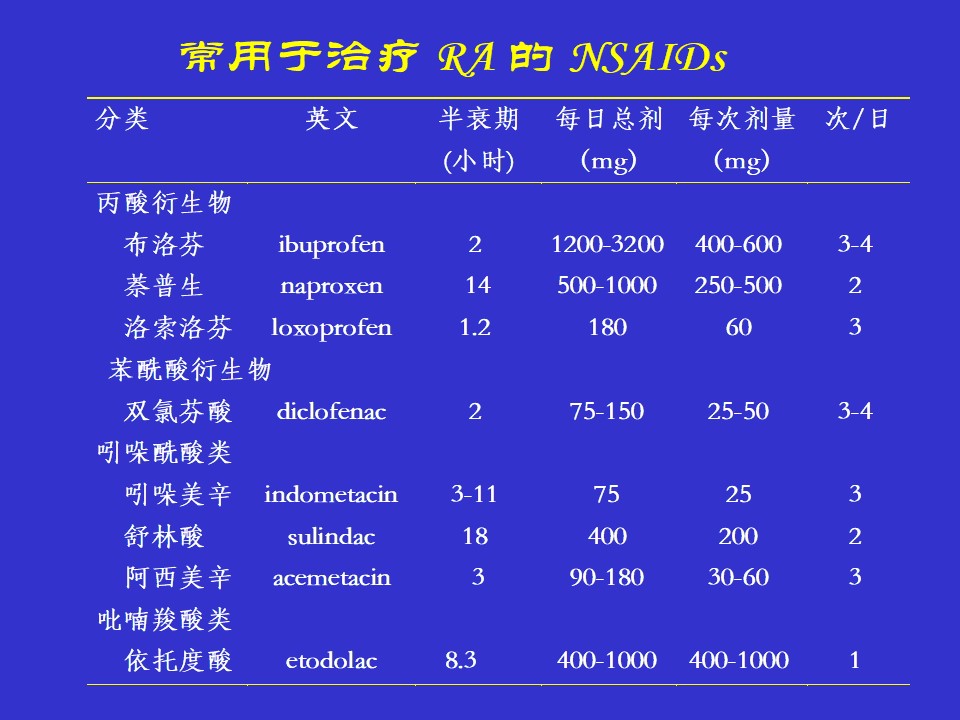 常用于治疗 RA 的 NSAIDs

| 分类 | 英文 | 半衰期 (小时) | 每日总剂 (mg) | 每次剂量 (mg) | 次/日 |
|---|---|---|---|---|---|
| 丙酸衍生物 | | | | | |
| 布洛芬 | ibuprofen | 2 | 1200-3200 | 400-600 | 3-4 |
| 萘普生 | naproxen | 14 | 500-1000 | 250-500 | 2 |
| 洛索洛芬 | loxoprofen | 1.2 | 180 | 60 | 3 |
| 苯酰酸衍生物 | | | | | |
| 双氯芬酸 | diclofenac | 2 | 75-150 | 25-50 | 3-4 |
| 吲哚酰酸类 | | | | | |
| 吲哚美辛 | indometacin | 3-11 | 75 | 25 | 3 |
| 舒林酸 | sulindac | 18 | 400 | 200 | 2 |
| 阿西美辛 | acemetacin | 3 | 90-180 | 30-60 | 3 |
| 吡喃羧酸类 | | | | | |
| 依托度酸 | etodolac | 8.3 | 400-1000 | 400-1000 | 1 |